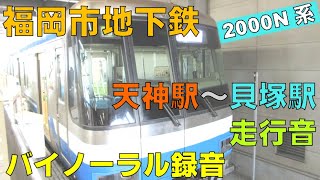 福岡市地下鉄

2000N 系

天神駅～貝塚駅

走行音

バイノーラル録音